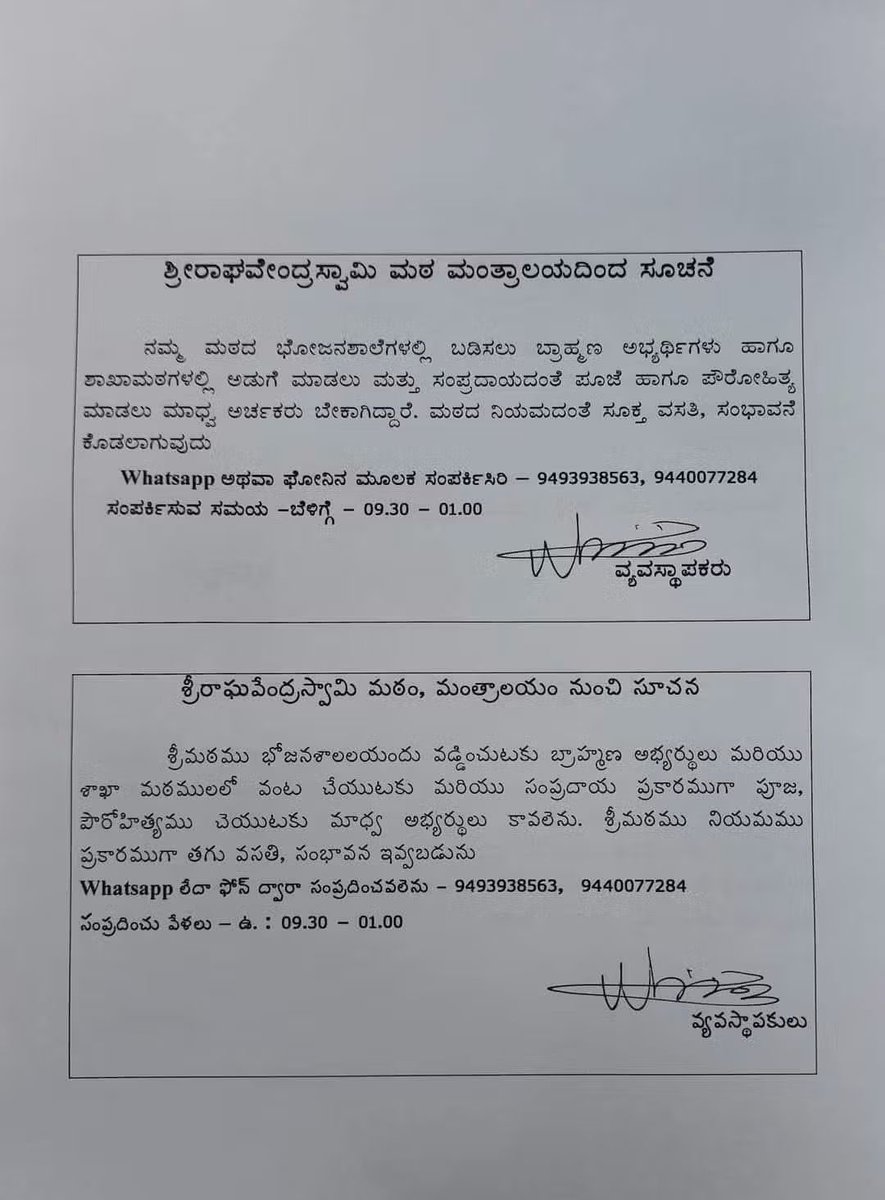 ಶ್ರೀರಾಘವೇಂದ್ರಸ್ವಾಮಿ ಮಠ ಮಂತ್ರಾಲಯದಿಂದ ಸೂಚನೆ

ನಮ್ಮ ಮಠದ ಭೋಜನಶಾಲೆಗಳಲ್ಲಿ ಬಡಿಸಲು ಬ್ರಾಹ್ಮಣ ಅಭ್ಯರ್ಥಿಗಳು ಹಾಗೂ ಶಾಖಾಮಠಗಳಲ್ಲಿ ಅಡುಗೆ ಮಾಡಲು ಮತ್ತು ಸಂಪ್ರದಾಯದಂತೆ ಪೂಜೆ ಹಾಗೂ ಪೌರೋಹಿತ್ಯ ಮಾಡಲು ಮಾಧ್ವ ಅರ್ಚಕರು ಬೇಕಾಗಿದ್ದಾರೆ. ಮಠದ ನಿಯಮದಂತೆ ಸೂಕ್ತ ವಸತಿ, ಸಂಭಾವನೆ ಕೊಡಲಾಗುವುದು

Whatsapp ಅಥವಾ ಫೋನಿನ ಮೂಲಕ ಸಂಪರ್ಕಿಸಿರಿ – 9493938563, 9440077284
ಸಂಪರ್ಕಿಸುವ ಸಮಯ –ಬೆಳಿಗ್ಗೆ – 09.30 – 01.00

ವ್ಯವಸ್ಥಾಪಕರು

శ్రీరాఘవేంద్రస్వామి మఠం, మంత్రాలయం నుంచి సూచన

శ్రీమఠము భోజనశాలలయందు వడ్డించుటకు బ్రాహ్మణ అభ్యర్థులు మరియు శాఖా మఠములలో వంట చేయుటకు మరియు సంప్రదాయ ప్రకారముగా పూజ, పౌరోహిత్యము చెయుటకు మాధ్వ అభ్యర్థులు కావలెను. శ్రీమఠము నియమము ప్రకారముగా తగు వసతి, సంభావన ఇవ్వబడును
Whatsapp లేదా ఫోన్ ద్వారా సంప్రదించవలెను – 9493938563, 9440077284
సంప్రదించు వేళలు – ఉ. : 09.30 – 01.00

వ్యవస్థాపకులు